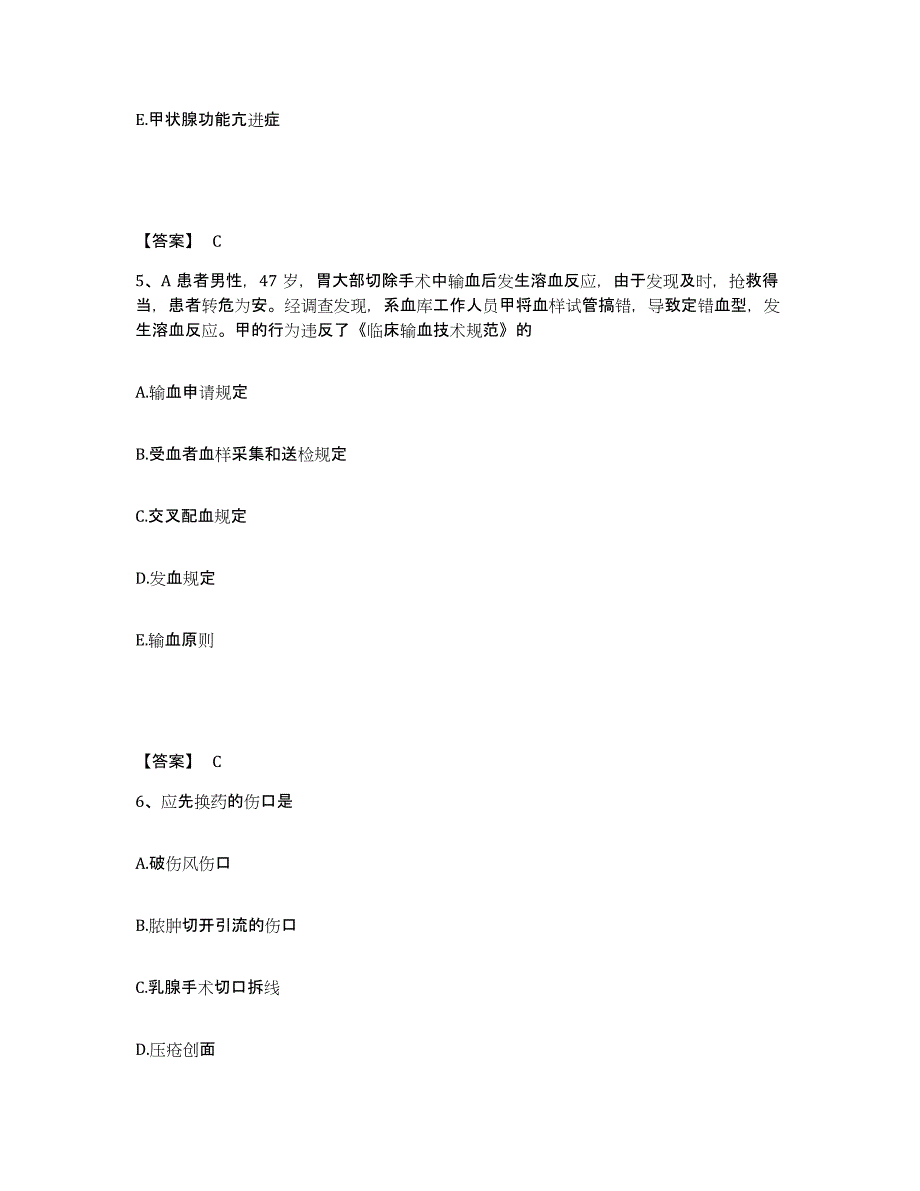 E.甲状腺功能亢进症

【答案】 C

5、A 患者男性，47 岁，胃大部切除手术中输血后发生溶血反应，由于发现及时，抢救得当，患者转危为安。经调查发现，系血库工作人员甲将血样试管搞错，导致定错血型，发生溶血反应。甲的行为违反了《临床输血技术规范》的

A.输血申请规定

B.受血者血样采集和送检规定

C.交叉配血规定

D.发血规定

E.输血原则

【答案】 C

6、应先换药的伤口是

A.破伤风伤口

B.脓肿切开引流的伤口

C.乳腺手术切口拆线

D.压疮创面